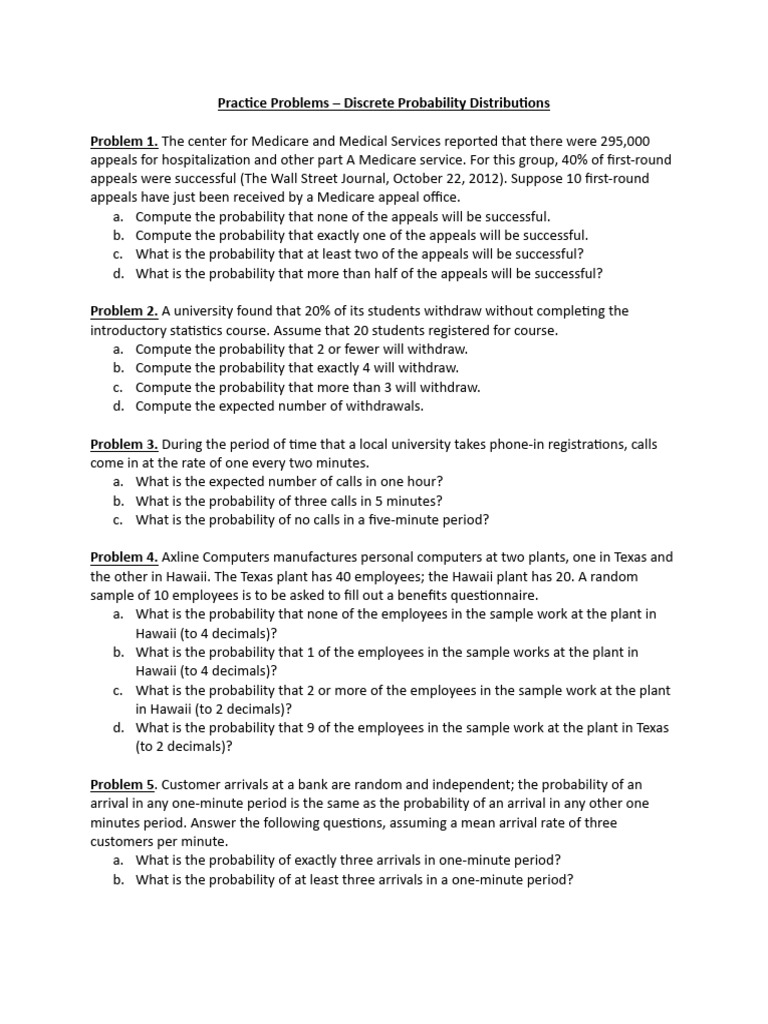 Practice Problems – Discrete Probability Distributions

Problem 1. The center for Medicare and Medical Services reported that there were 295,000 appeals for hospitalization and other part A Medicare service. For this group, 40% of first-round appeals were successful (The Wall Street Journal, October 22, 2012). Suppose 10 first-round appeals have just been received by a Medicare appeal office.
a. Compute the probability that none of the appeals will be successful.
b. Compute the probability that exactly one of the appeals will be successful.
c. What is the probability that at least two of the appeals will be successful?
d. What is the probability that more than half of the appeals will be successful?

Problem 2. A university found that 20% of its students withdraw without completing the introductory statistics course. Assume that 20 students registered for course.
a. Compute the probability that 2 or fewer will withdraw.
b. Compute the probability that exactly 4 will withdraw.
c. Compute the probability that more than 3 will withdraw.
d. Compute the expected number of withdrawals.

Problem 3. During the period of time that a local university takes phone-in registrations, calls come in at the rate of one every two minutes.
a. What is the expected number of calls in one hour?
b. What is the probability of three calls in 5 minutes?
c. What is the probability of no calls in a five-minute period?

Problem 4. Axline Computers manufactures personal computers at two plants, one in Texas and the other in Hawaii. The Texas plant has 40 employees; the Hawaii plant has 20. A random sample of 10 employees is to be asked to fill out a benefits questionnaire.
a. What is the probability that none of the employees in the sample work at the plant in Hawaii (to 4 decimals)?
b. What is the probability that 1 of the employees in the sample works at the plant in Hawaii (to 4 decimals)?
c. What is the probability that 2 or more of the employees in the sample work at the plant in Hawaii (to 2 decimals)?
d. What is the probability that 9 of the employees in the sample work at the plant in Texas (to 2 decimals)?

Problem 5. Customer arrivals at a bank are random and independent; the probability of an arrival in any one-minute period is the same as the probability of an arrival in any other one minutes period. Answer the following questions, assuming a mean arrival rate of three customers per minute.
a. What is the probability of exactly three arrivals in one-minute period?
b. What is the probability of at least three arrivals in a one-minute period?